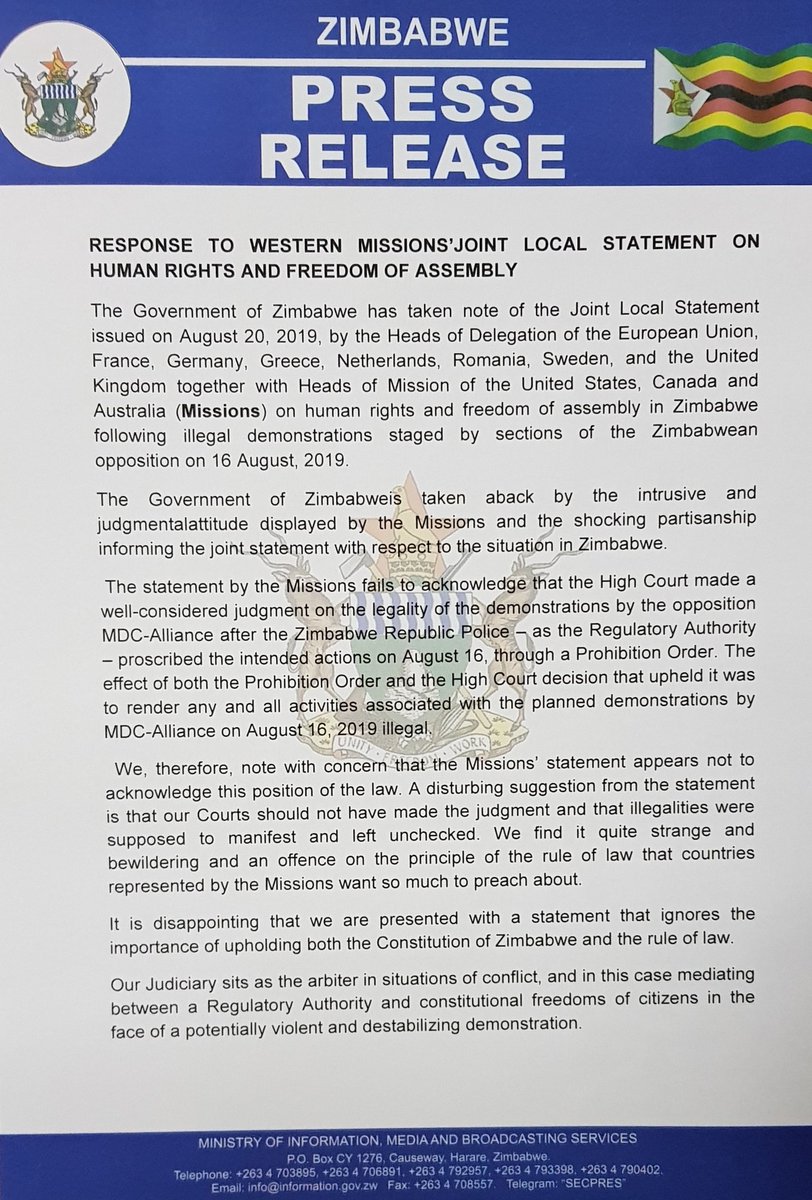 ZIMBABWE

PRESS RELEASE

RESPONSE TO WESTERN MISSIONS'JOINT LOCAL STATEMENT ON HUMAN RIGHTS AND FREEDOM OF ASSEMBLY

The Government of Zimbabwe has taken note of the Joint Local Statement issued on August 20, 2019, by the Heads of Delegation of the European Union, France, Germany, Greece, Netherlands, Romania, Sweden, and the United Kingdom together with Heads of Mission of the United States, Canada and Australia (Missions) on human rights and freedom of assembly in Zimbabwe following illegal demonstrations staged by sections of the Zimbabwean opposition on 16 August, 2019.

The Government of Zimbabweis taken aback by the intrusive and judgmentalattitude displayed by the Missions and the shocking partisanship informing the joint statement with respect to the situation in Zimbabwe.

The statement by the Missions fails to acknowledge that the High Court made a well-considered judgment on the legality of the demonstrations by the opposition MDC-Alliance after the Zimbabwe Republic Police – as the Regulatory Authority – proscribed the intended actions on August 16, through a Prohibition Order. The effect of both the Prohibition Order and the High Court decision that upheld it was to render any and all activities associated with the planned demonstrations by MDC-Alliance on August 16, 2019 illegal.

We, therefore, note with concern that the Missions' statement appears not to acknowledge this position of the law. A disturbing suggestion from the statement is that our Courts should not have made the judgment and that illegalities were supposed to manifest and left unchecked. We find it quite strange and bewildering and an offence on the principle of the rule of law that countries represented by the Missions want so much to preach about.

It is disappointing that we are presented with a statement that ignores the importance of upholding both the Constitution of Zimbabwe and the rule of law.

Our Judiciary sits as the arbiter in situations of conflict, and in this case mediating between a Regulatory Authority and constitutional freedoms of citizens in the face of a potentially violent and destabilizing demonstration.

MINISTRY OF INFORMATION, MEDIA AND BROADCASTING SERVICES
P.O. Box CY 1276, Causeway, Harare, Zimbabwe.
Telephone: +263 4 703895, +263 4 706891, +263 4 792957, +263 4 793398, +263 4 790402.
Email: info@information.gov.zw Fax: +263 4 708557. Telegram: "SECPRES"

UNITY FREEDOM WORK